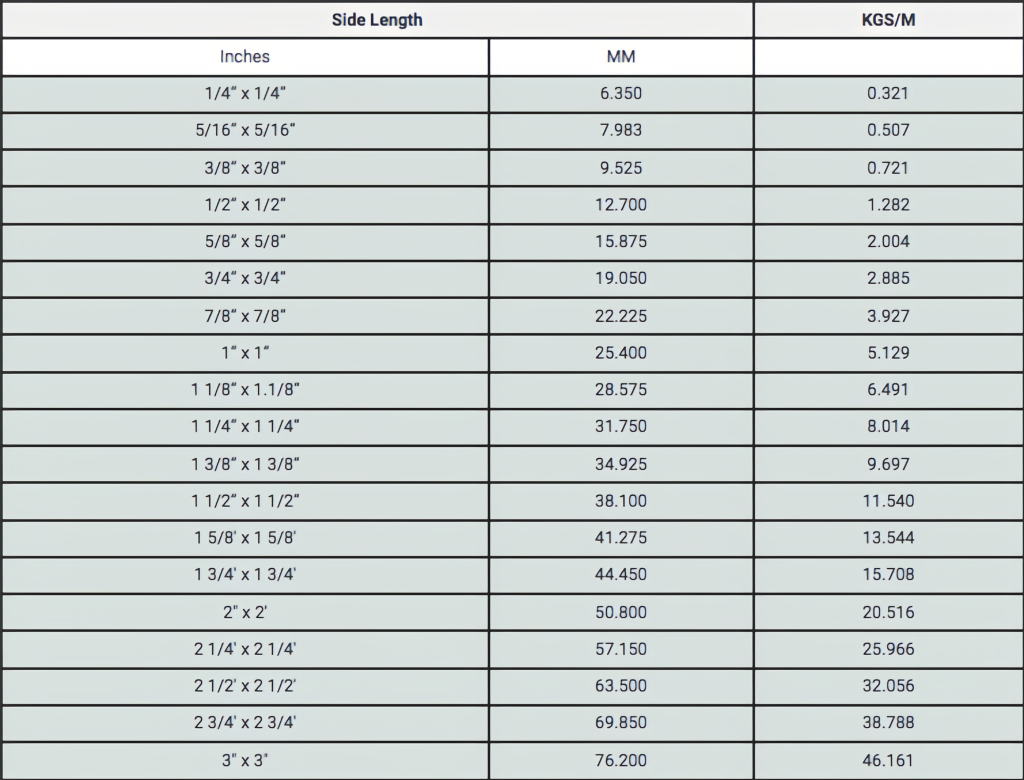 | Side Length | | KGS/M |
|---|---|---|
| Inches | MM | |
| 1/4" x 1/4" | 6.350 | 0.321 |
| 5/16" x 5/16" | 7.983 | 0.507 |
| 3/8" x 3/8" | 9.525 | 0.721 |
| 1/2" x 1/2" | 12.700 | 1.282 |
| 5/8" x 5/8" | 15.875 | 2.004 |
| 3/4" x 3/4" | 19.050 | 2.885 |
| 7/8" x 7/8" | 22.225 | 3.927 |
| 1" x 1" | 25.400 | 5.129 |
| 1 1/8" x 1.1/8" | 28.575 | 6.491 |
| 1 1/4" x 1 1/4" | 31.750 | 8.014 |
| 1 3/8" x 1 3/8" | 34.925 | 9.697 |
| 1 1/2" x 1 1/2" | 38.100 | 11.540 |
| 1 5/8' x 1 5/8' | 41.275 | 13.544 |
| 1 3/4' x 1 3/4' | 44.450 | 15.708 |
| 2" x 2' | 50.800 | 20.516 |
| 2 1/4' x 2 1/4' | 57.150 | 25.966 |
| 2 1/2' x 2 1/2' | 63.500 | 32.056 |
| 2 3/4' x 2 3/4' | 69.850 | 38.788 |
| 3" x 3" | 76.200 | 46.161 |